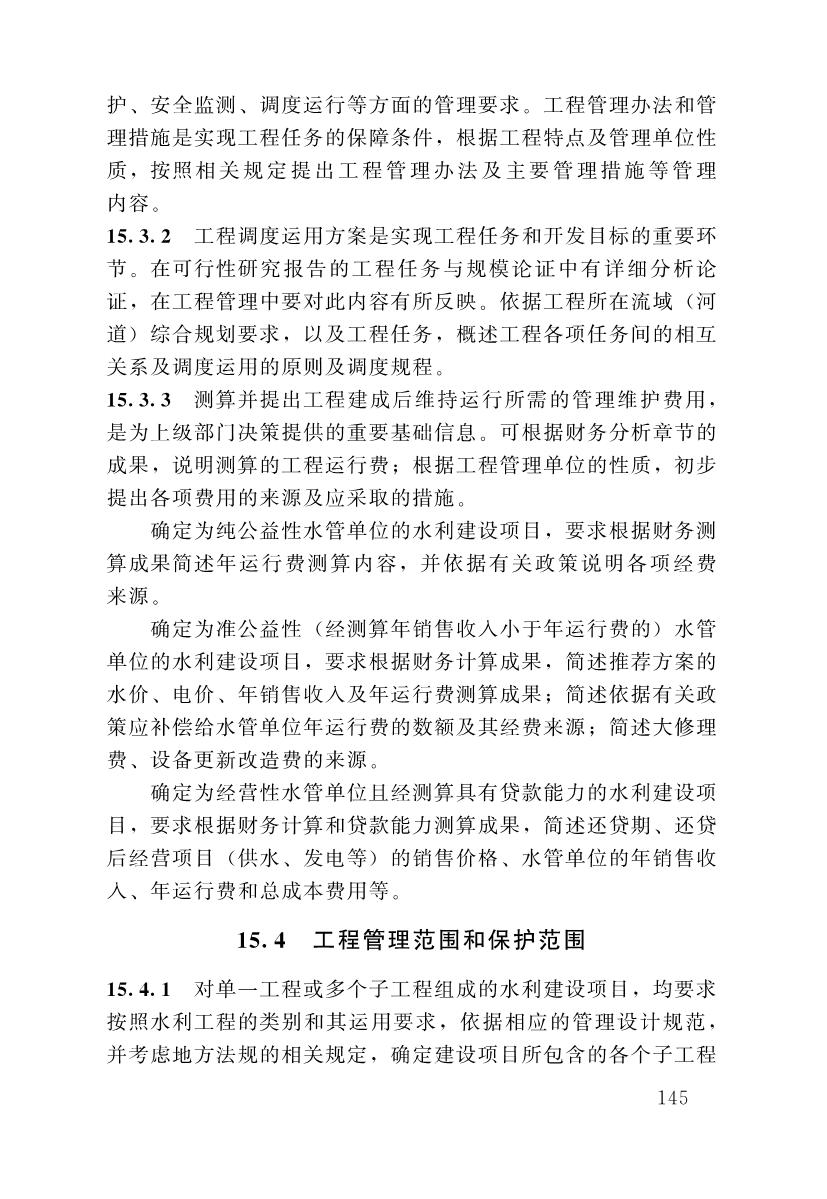 护、安全监测、调度运行等方面的管理要求。工程管理办法和管理措施是实现工程任务的保障条件，根据工程特点及管理单位性质，按照相关规定提出工程管理办法及主要管理措施等管理内容。

15.3.2 工程调度运用方案是实现工程任务和开发目标的重要环节。在可行性研究报告的工程任务与规模论证中有详细分析论证，在工程管理中要对此内容有所反映。依据工程所在流域（河道）综合规划要求，以及工程任务，概述工程各项任务间的相互关系及调度运用的原则及调度规程。

15.3.3 测算并提出工程建成后维持运行所需的管理维护费用，是为上级部门决策提供的重要基础信息。可根据财务分析章节的成果，说明测算的工程运行费；根据工程管理单位的性质，初步提出各项费用的来源及应采取的措施。

确定为纯公益性水管单位的水利建设项目，要求根据财务测算成果简述年运行费测算内容，并依据有关政策说明各项经费来源。

确定为准公益性（经测算年销售收入小于年运行费的）水管单位的水利建设项目，要求根据财务计算成果，简述推荐方案的水价、电价、年销售收入及年运行费测算成果；简述依据有关政策应补偿给水管单位年运行费的数额及其经费来源；简述大修理费、设备更新改造费的来源。

确定为经营性水管单位且经测算具有贷款能力的水利建设项目，要求根据财务计算和贷款能力测算成果，简述还贷期、还贷后经营项目（供水、发电等）的销售价格、水管单位的年销售收入、年运行费和总成本费用等。

15.4 工程管理范围和保护范围

15.4.1 对单一工程或多个子工程组成的水利建设项目，均要求按照水利工程的类别和其运用要求，依据相应的管理设计规范，并考虑地方法规的相关规定，确定建设项目所包含的各个子工程

145